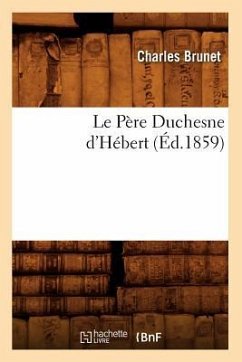 Charles Brunet

Le Père Duchesne d'Hébert (Éd.1859)

hachette LIVRE

BnF